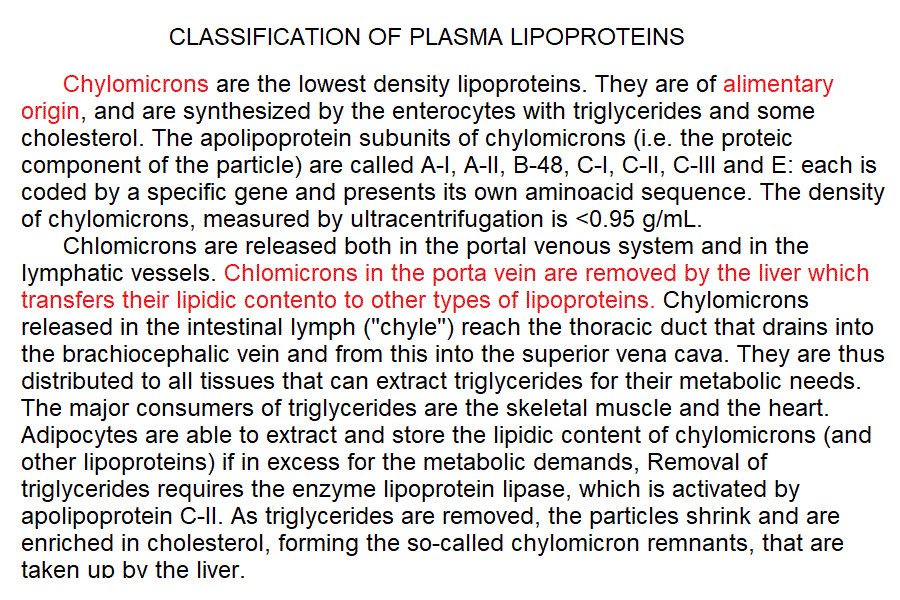 CLASSIFICATION OF PLASMA LIPOPROTEINS

Chylomicrons are the lowest density lipoproteins. They are of alimentary origin, and are synthesized by the enterocytes with triglycerides and some cholesterol. The apolipoprotein subunits of chylomicrons (i.e. the proteic component of the particle) are called A-I, A-II, B-48, C-I, C-II, C-III and E: each is coded by a specific gene and presents its own aminoacid sequence. The density of chylomicrons, measured by ultracentrifugation is <0.95 g/mL.

Chlomicrons are released both in the portal venous system and in the lymphatic vessels. Chlomicrons in the porta vein are removed by the liver which transfers their lipidic contento to other types of lipoproteins. Chylomicrons released in the intestinal lymph ("chyle") reach the thoracic duct that drains into the brachiocephalic vein and from this into the superior vena cava. They are thus distributed to all tissues that can extract triglycerides for their metabolic needs. The major consumers of triglycerides are the skeletal muscle and the heart. Adipocytes are able to extract and store the lipidic content of chylomicrons (and other lipoproteins) if in excess for the metabolic demands, Removal of triglycerides requires the enzyme lipoprotein lipase, which is activated by apolipoprotein C-II. As triglycerides are removed, the particles shrink and are enriched in cholesterol, forming the so-called chylomicron remnants, that are taken up by the liver.